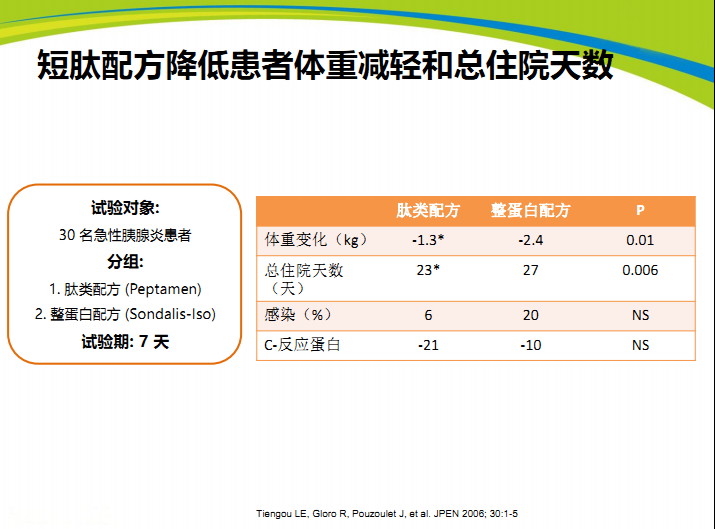 短肽配方降低患者体重减轻和总住院天数

试验对象:
30 名急性胰腺炎患者
分组:
1. 肽类配方 (Peptamen)
2. 整蛋白配方 (Sondalis-Iso)
试验期: 7 天

| | 肽类配方 | 整蛋白配方 | P |
|---|---|---|---|
| 体重变化（kg） | -1.3* | -2.4 | 0.01 |
| 总住院天数（天） | 23* | 27 | 0.006 |
| 感染（%） | 6 | 20 | NS |
| C-反应蛋白 | -21 | -10 | NS |

Tiengou LE, Gloro R, Pouzoulet J, et al. JPEN 2006; 30:1-5